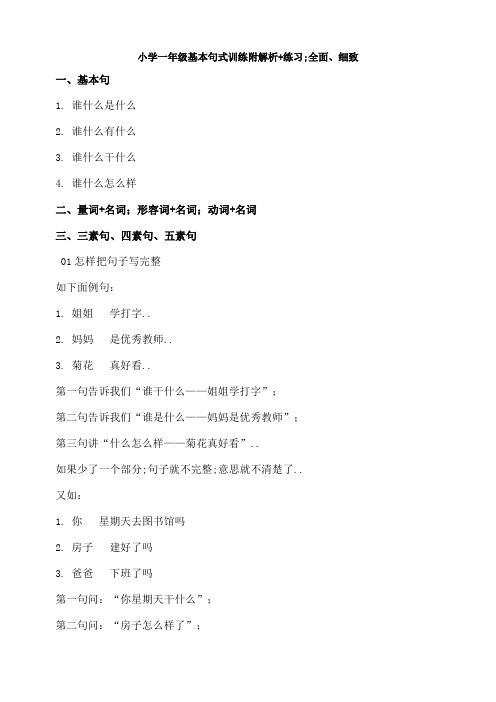 小学一年级基本句式训练附解析+练习;全面、细致

一、基本句

1. 谁什么是什么

2. 谁什么有什么

3. 谁什么干什么

4. 谁什么怎么样

二、量词+名词;形容词+名词;动词+名词

三、三素句、四素句、五素句

01 怎样把句子写完整

如下面例句:

1. 姐姐 学打字..

2. 妈妈 是优秀教师..

3. 菊花 真好看..

第一句告诉我们“谁干什么——姐姐学打字”;

第二句告诉我们“谁是什么——妈妈是优秀教师”;

第三句讲“什么怎么样——菊花真好看”..

如果少了一个部分;句子就不完整;意思就不清楚了..

又如:

1. 你 星期天去图书馆吗

2. 房子 建好了吗

3. 爸爸 下班了吗

第一句问:“你星期天干什么”;

第二句问:“房子怎么样了”;